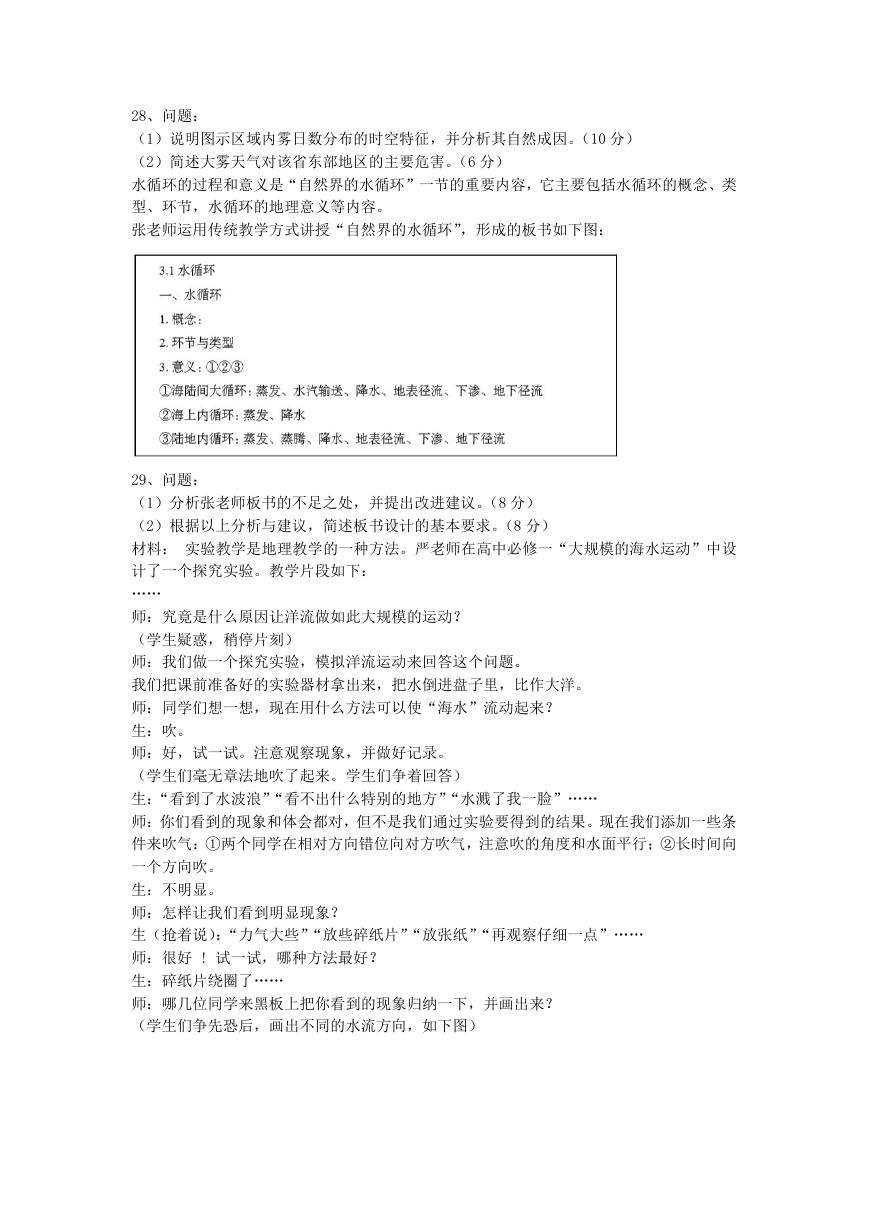 28、问题：
（1）说明图示区域内雾日数分布的时空特征，并分析其自然成因。（10 分）
（2）简述大雾天气对该省东部地区的主要危害。（6 分）
水循环的过程和意义是“自然界的水循环”一节的重要内容，它主要包括水循环的概念、类型、环节，水循环的地理意义等内容。
张老师运用传统教学方式讲授“自然界的水循环”，形成的板书如下图：

3.1 水循环
一、水循环
1. 概念：
2. 环节与类型
3. 意义：①②③
①海陆间大循环：蒸发、水汽输送、降水、地表径流、下渗、地下径流
②海上内循环：蒸发、降水
③陆地内循环：蒸发、蒸腾、降水、地表径流、下渗、地下径流

29、问题：
（1）分析张老师板书的不足之处，并提出改进建议。（8 分）
（2）根据以上分析与建议，简述板书设计的基本要求。（8 分）
材料： 实验教学是地理教学的一种方法。严老师在高中必修一“大规模的海水运动”中设计了一个探究实验。教学片段如下：
……
师：究竟是什么原因让洋流做如此大规模的运动？
（学生疑惑，稍停片刻）
师：我们做一个探究实验，模拟洋流运动来回答这个问题。
我们把课前准备好的实验器材拿出来，把水倒进盘子里，比作大洋。
师：同学们想一想，现在用什么方法可以使“海水”流动起来？
生：吹。
师：好，试一试。注意观察现象，并做好记录。
（学生们毫无章法地吹了起来。学生们争着回答）
生：“看到了水波浪”“看不出什么特别的地方”“水溅了我一脸”……
师：你们看到的现象和体会都对，但不是我们通过实验要得到的结果。现在我们添加一些条件来吹气：①两个同学在相对方向错位向对方吹气，注意吹的角度和水面平行；②长时间向一个方向吹。
生：不明显。
师：怎样让我们看到明显现象？
生（抢着说）：“力气大些”“放些碎纸片”“放张纸”“再观察仔细一点”……
师：很好 ！ 试一试，哪种方法最好？
生：碎纸片绕圈了……
师：哪几位同学来黑板上把你看到的现象归纳一下，并画出来？
（学生们争先恐后，画出不同的水流方向，如下图）